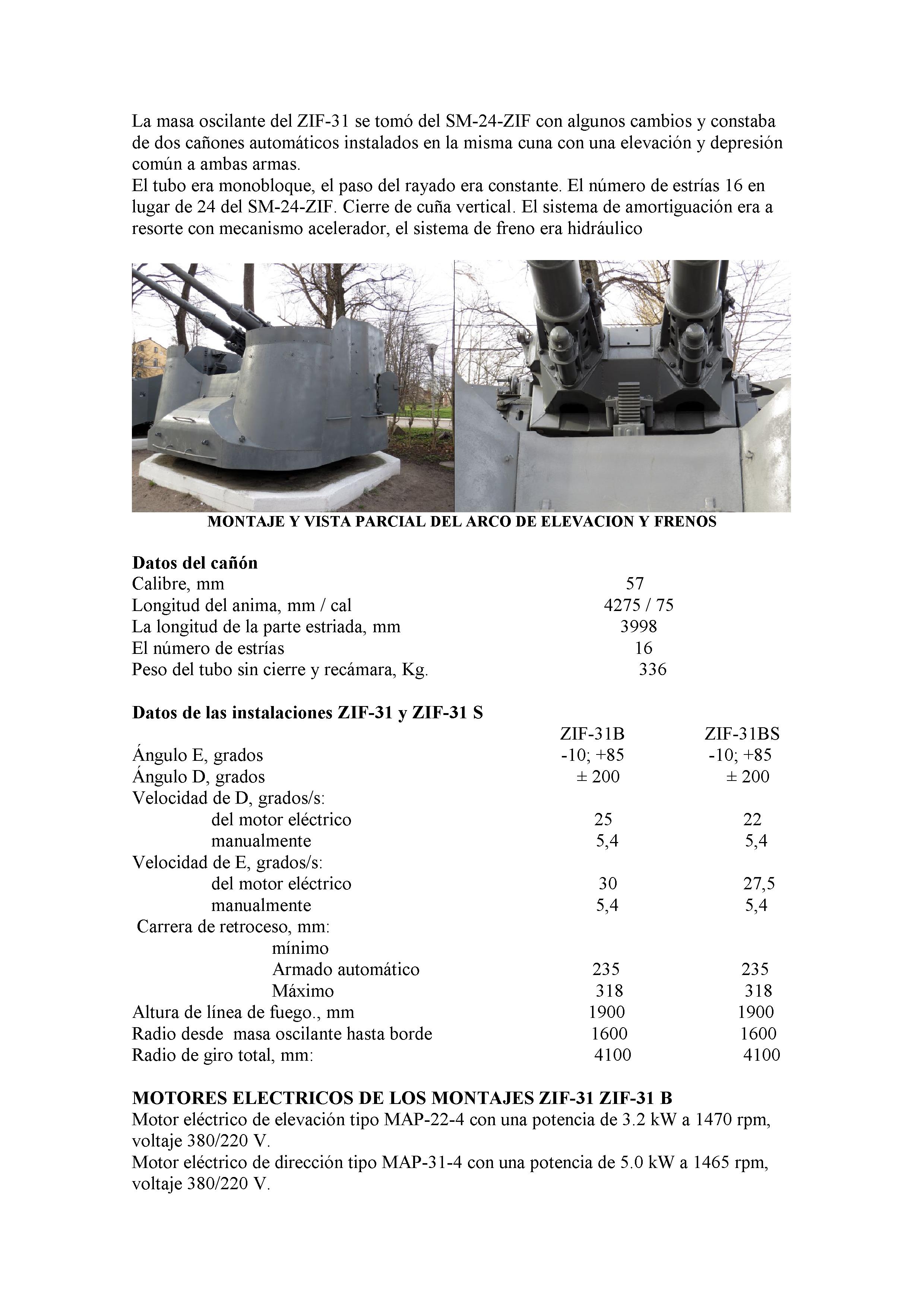 La masa oscilante del ZIF-31 se tomó del SM-24-ZIF con algunos cambios y constaba de dos cañones automáticos instalados en la misma cuna con una elevación y depresión común a ambas armas.
El tubo era monobloque, el paso del rayado era constante. El número de estrías 16 en lugar de 24 del SM-24-ZIF. Cierre de cuña vertical. El sistema de amortiguación era a resorte con mecanismo acelerador, el sistema de freno era hidráulico

MONTAJE Y VISTA PARCIAL DEL ARCO DE ELEVACION Y FRENOS

Datos del cañón

| | |
|---|---|
| Calibre, mm | 57 |
| Longitud del anima, mm / cal | 4275 / 75 |
| La longitud de la parte estriada, mm | 3998 |
| El número de estrías | 16 |
| Peso del tubo sin cierre y recámara, Kg. | 336 |

Datos de las instalaciones ZIF-31 y ZIF-31 S

| | ZIF-31B | ZIF-31BS |
|---|---|---|
| Ángulo E, grados | -10; +85 | -10; +85 |
| Ángulo D, grados | ± 200 | ± 200 |
| Velocidad de D, grados/s: | | |
| del motor eléctrico | 25 | 22 |
| manualmente | 5,4 | 5,4 |
| Velocidad de E, grados/s: | | |
| del motor eléctrico | 30 | 27,5 |
| manualmente | 5,4 | 5,4 |
| Carrera de retroceso, mm: | | |
| mínimo | | |
| Armado automático | 235 | 235 |
| Máximo | 318 | 318 |
| Altura de línea de fuego., mm | 1900 | 1900 |
| Radio desde masa oscilante hasta borde | 1600 | 1600 |
| Radio de giro total, mm: | 4100 | 4100 |

MOTORES ELECTRICOS DE LOS MONTAJES ZIF-31 ZIF-31 B
Motor eléctrico de elevación tipo MAP-22-4 con una potencia de 3.2 kW a 1470 rpm, voltaje 380/220 V.
Motor eléctrico de dirección tipo MAP-31-4 con una potencia de 5.0 kW a 1465 rpm, voltaje 380/220 V.